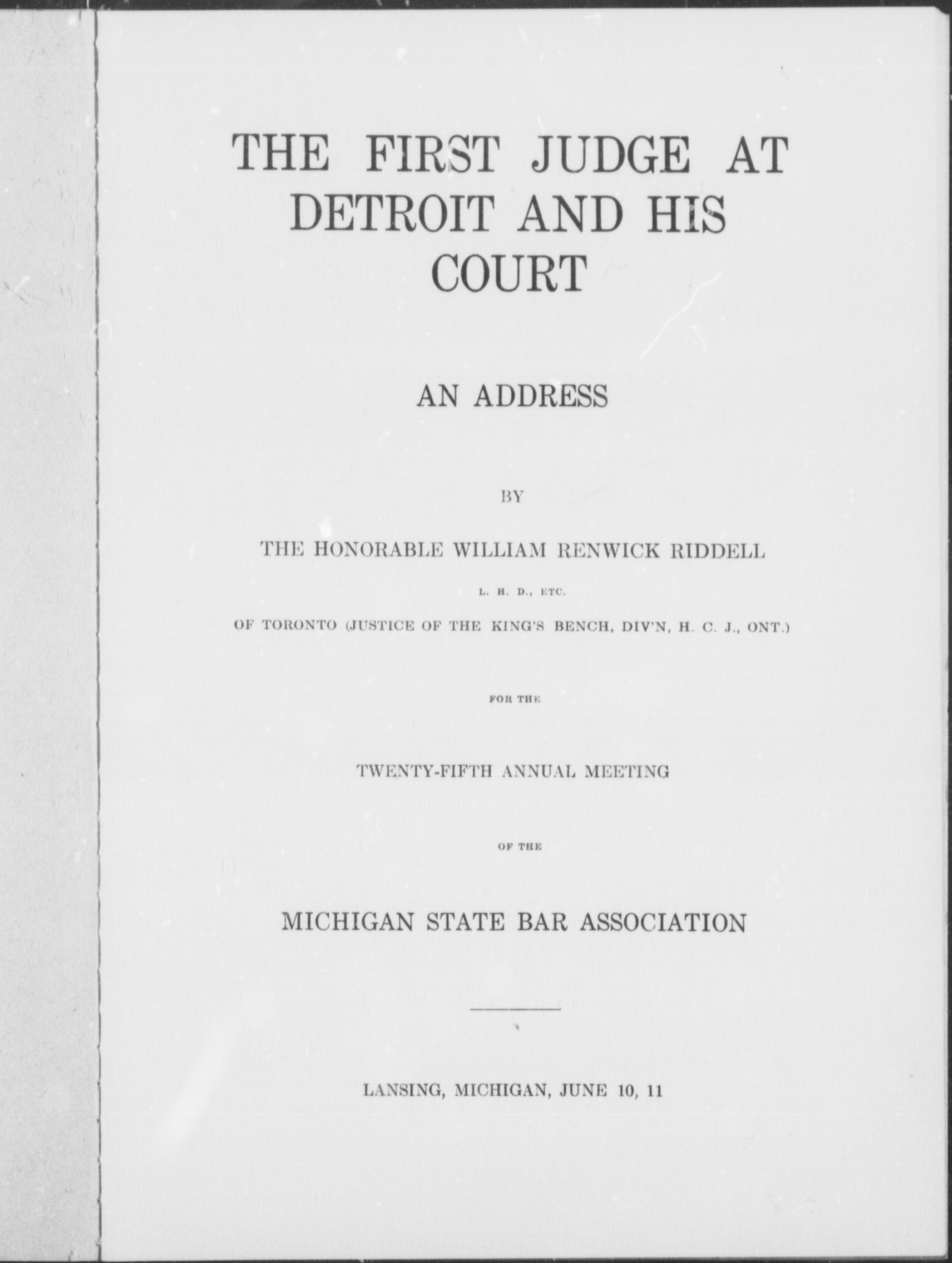 THE FIRST JUDGE AT DETROIT AND HIS COURT

AN ADDRESS

BY

THE HONORABLE WILLIAM RENWICK RIDDELL

L. H. D., ETC.

OF TORONTO (JUSTICE OF THE KING'S BENCH, DIV'N, H. C. J., ONT.)

FOR THE

TWENTY-FIFTH ANNUAL MEETING

OF THE

MICHIGAN STATE BAR ASSOCIATION

LANSING, MICHIGAN, JUNE 10, 11